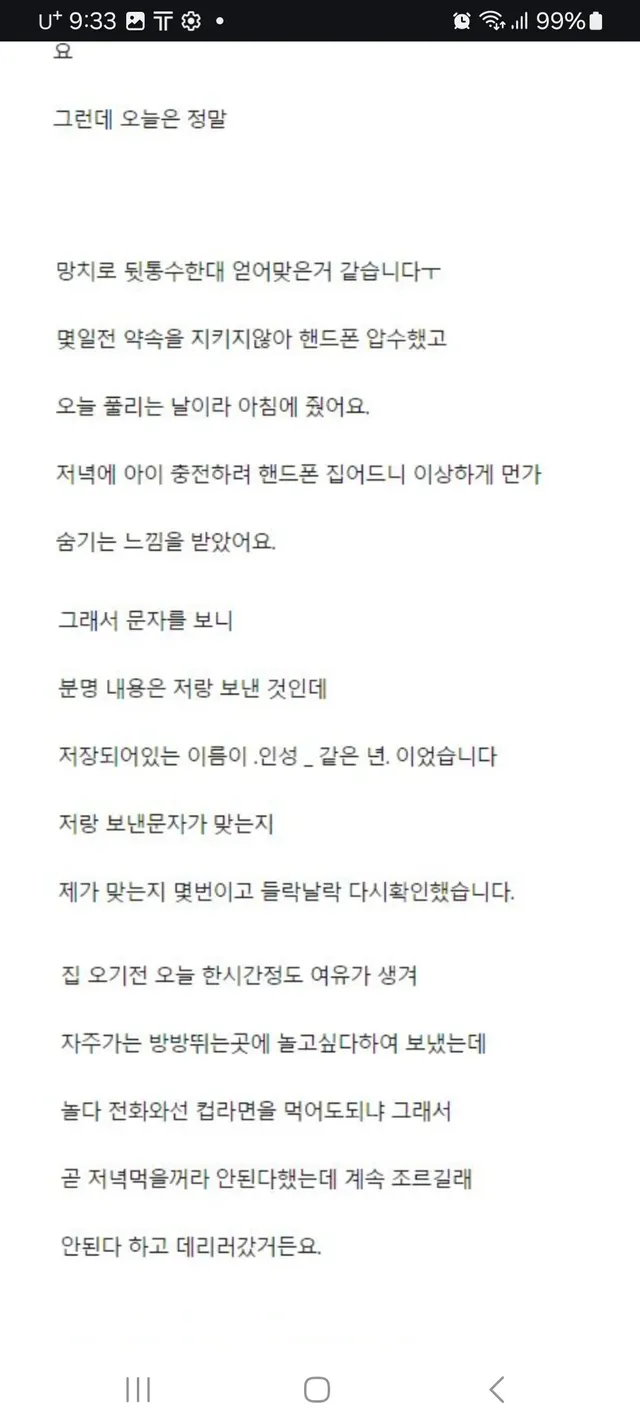 U⁺ 9:33 99%

요

그런데 오늘은 정말

망치로 뒷통수한대 얻어맞은거 같습니다ㅜ

몇일전 약속을 지키지않아 핸드폰 압수했고

오늘 풀리는 날이라 아침에 줬어요.

저녁에 아이 충전하려 핸드폰 집어드니 이상하게 먼가

숨기는 느낌을 받았어요.

그래서 문자를 보니

분명 내용은 저랑 보낸 것인데

저장되어있는 이름이 .인성 _ 같은 년. 이었습니다

저랑 보낸문자가 맞는지

제가 맞는지 몇번이고 들락날락 다시확인했습니다.

집 오기전 오늘 한시간정도 여유가 생겨

자주가는 방방뛰는곳에 놀고싶다하여 보냈는데

놀다 전화와선 컵라면을 먹어도되냐 그래서

곧 저녁먹을꺼라 안된다했는데 계속 조르길래

안된다 하고 데리러갔거든요.